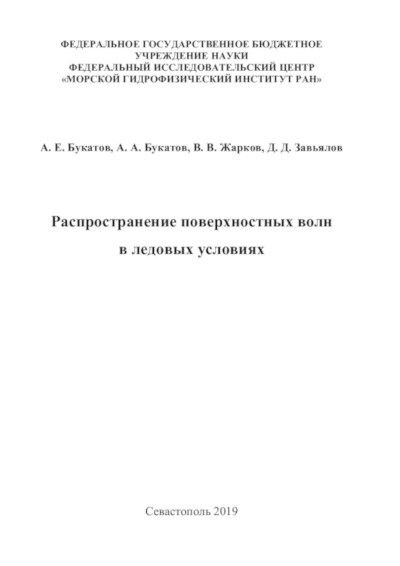 ФЕДЕРАЛЬНОЕ ГОСУДАРСТВЕННОЕ БЮДЖЕТНОЕ УЧРЕЖДЕНИЕ НАУКИ
ФЕДЕРАЛЬНЫЙ ИССЛЕДОВАТЕЛЬСКИЙ ЦЕНТР
«МОРСКОЙ ГИДРОФИЗИЧЕСКИЙ ИНСТИТУТ РАН»

А. Е. Букатов, А. А. Букатов, В. В. Жарков, Д. Д. Завьялов

Распространение поверхностных волн в ледовых условиях

Севастополь 2019